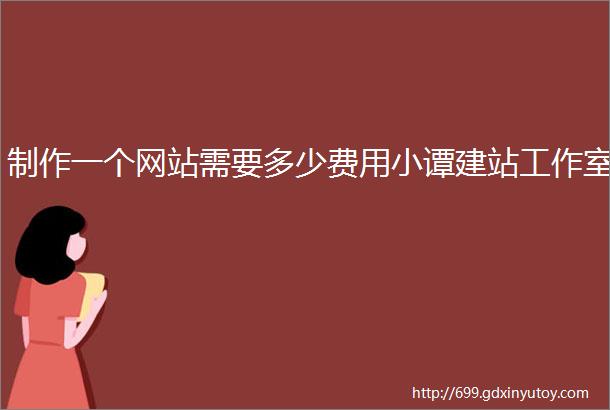 制作一个网站需要多少费用小谭建站工作室

http://699.gdxinyutoy.com